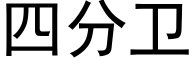 四分卫